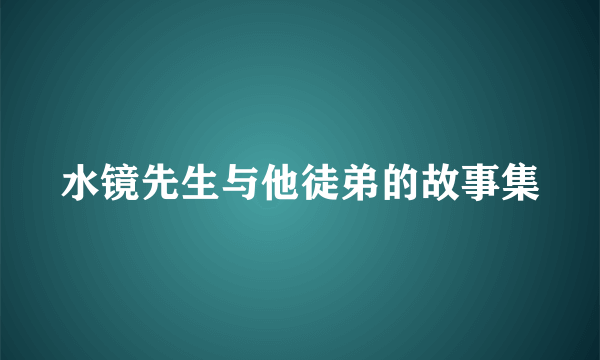 水镜先生与他徒弟的故事集